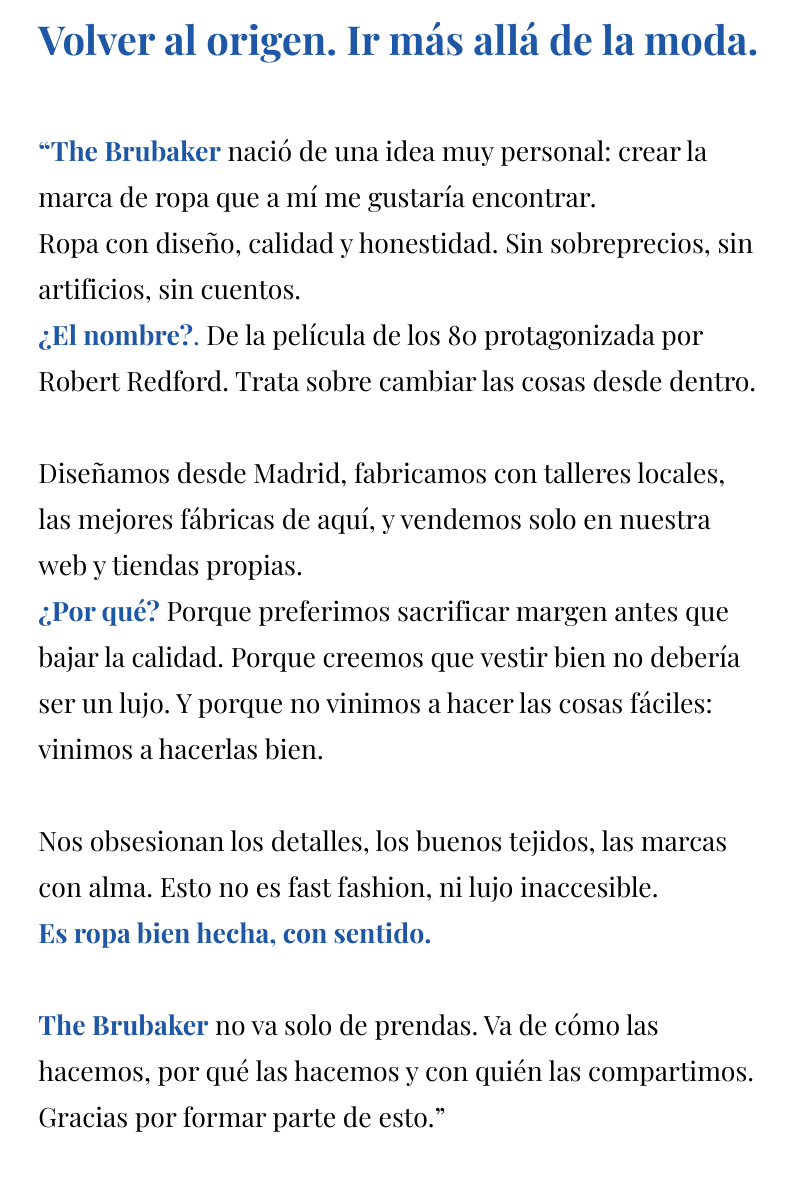 Volver al origen. Ir más allá de la moda.

“The Brubaker nació de una idea muy personal: crear la marca de ropa que a mí me gustaría encontrar.
Ropa con diseño, calidad y honestidad. Sin sobreprecios, sin artificios, sin cuentos.
¿El nombre?. De la película de los 80 protagonizada por Robert Redford. Trata sobre cambiar las cosas desde dentro.

Diseñamos desde Madrid, fabricamos con talleres locales, las mejores fábricas de aquí, y vendemos solo en nuestra web y tiendas propias.
¿Por qué? Porque preferimos sacrificar margen antes que bajar la calidad. Porque creemos que vestir bien no debería ser un lujo. Y porque no vinimos a hacer las cosas fáciles: vinimos a hacerlas bien.

Nos obsesionan los detalles, los buenos tejidos, las marcas con alma. Esto no es fast fashion, ni lujo inaccesible.
Es ropa bien hecha, con sentido.

The Brubaker no va solo de prendas. Va de cómo las hacemos, por qué las hacemos y con quién las compartimos.
Gracias por formar parte de esto.”